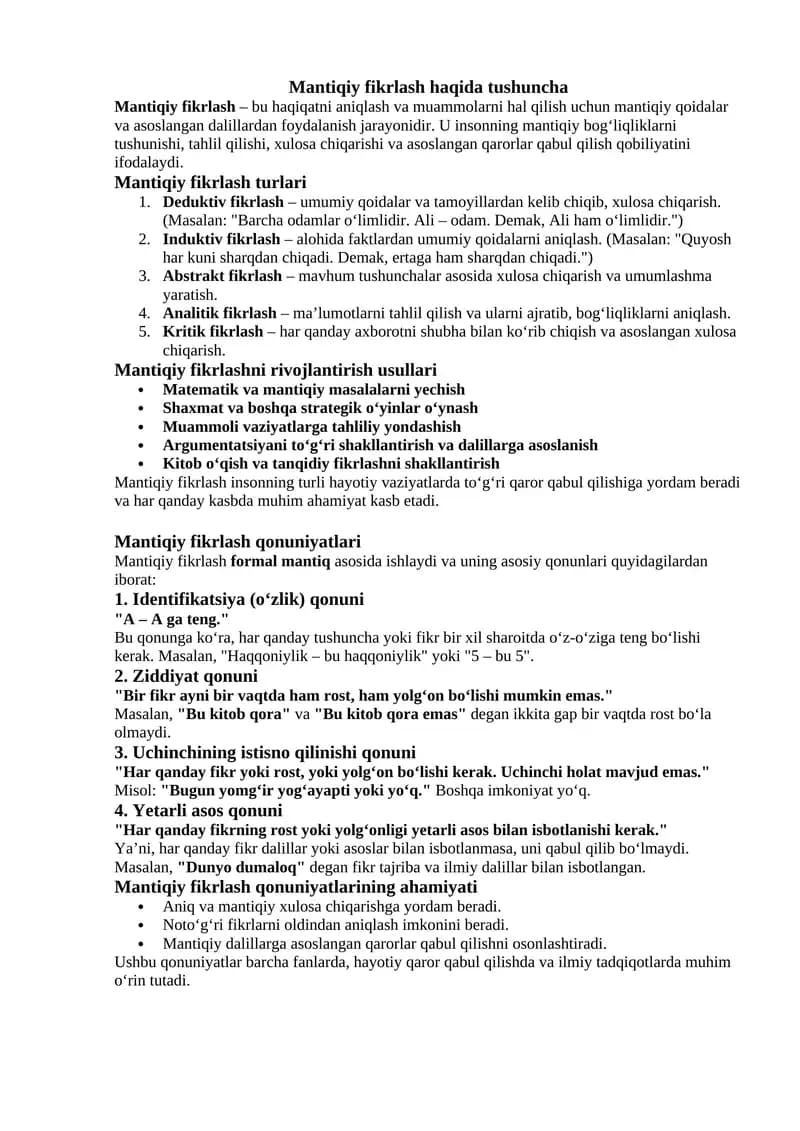 Mantiqiy fikrlash haqida tushuncha

Mantiqiy fikrlash – bu haqiqatni aniqlash va muammolarni hal qilish uchun mantiqiy qoidalar va asoslangan dalillardan foydalanish jarayonidir. U insonning mantiqiy bog'liqliklarni tushunishi, tahlil qilishi, xulosa chiqarishi va asoslangan qarorlar qabul qilish qobiliyatini ifodalaydi.

Mantiqiy fikrlash turlari

1. Deduktiv fikrlash – umumiy qoidalar va tamoyillardan kelib chiqib, xulosa chiqarish. (Masalan: "Barcha odamlar o'limlidir. Ali – odam. Demak, Ali ham o'limlidir.")
2. Induktiv fikrlash – alohida faktlardan umumiy qoidalarni aniqlash. (Masalan: "Quyosh har kuni sharqdan chiqadi. Demak, ertaga ham sharqdan chiqadi.")
3. Abstrakt fikrlash – mavhum tushunchalar asosida xulosa chiqarish va umumlashma yaratish.
4. Analitik fikrlash – ma'lumotlarni tahlil qilish va ularni ajratib, bog'liqliklarni aniqlash.
5. Kritik fikrlash – har qanday axborotni shubha bilan ko'rib chiqish va asoslangan xulosa chiqarish.

Mantiqiy fikrlashni rivojlantirish usullari

• Matematik va mantiqiy masalalarni yechish
• Shaxmat va boshqa strategik o'yinlar o'ynash
• Muammoli vaziyatlarga tahliliy yondashish
• Argumentatsiyani to'g'ri shakllantirish va dalillarga asoslanish
• Kitob o'qish va tanqidiy fikrlashni shakllantirish

Mantiqiy fikrlash insonning turli hayotiy vaziyatlarda to'g'ri qaror qabul qilishiga yordam beradi va har qanday kasbda muhim ahamiyat kasb etadi.

Mantiqiy fikrlash qonuniyatlari

Mantiqiy fikrlash formal mantiq asosida ishlaydi va uning asosiy qonunlari quyidagilardan iborat:

1. Identifikatsiya (o'zlik) qonuni

"A – A ga teng."

Bu qonunga ko'ra, har qanday tushuncha yoki fikr bir xil sharoitda o'z-o'ziga teng bo'lishi kerak. Masalan, "Haqqoniylik – bu haqqoniylik" yoki "5 – bu 5".

2. Ziddiyat qonuni

"Bir fikr ayni bir vaqtda ham rost, ham yolg'on bo'lishi mumkin emas."

Masalan, "Bu kitob qora" va "Bu kitob qora emas" degan ikkita gap bir vaqtda rost bo'la olmaydi.

3. Uchinchining istisno qilinishi qonuni

"Har qanday fikr yoki rost, yoki yolg'on bo'lishi kerak. Uchinchi holat mavjud emas."

Misol: "Bugun yomg'ir yog'ayapti yoki yo'q." Boshqa imkoniyat yo'q.

4. Yetarli asos qonuni

"Har qanday fikrning rost yoki yolg'onligi yetarli asos bilan isbotlanishi kerak."

Ya'ni, har qanday fikr dalillar yoki asoslar bilan isbotlanmasa, uni qabul qilib bo'lmaydi. Masalan, "Dunyo dumaloq" degan fikr tajriba va ilmiy dalillar bilan isbotlangan.

Mantiqiy fikrlash qonuniyatlarining ahamiyati

• Aniq va mantiqiy xulosa chiqarishga yordam beradi.
• Noto'g'ri fikrlarni oldindan aniqlash imkonini beradi.
• Mantiqiy dalillarga asoslangan qarorlar qabul qilishni osonlashtiradi.

Ushbu qonuniyatlar barcha fanlarda, hayotiy qaror qabul qilishda va ilmiy tadqiqotlarda muhim o'rin tutadi.